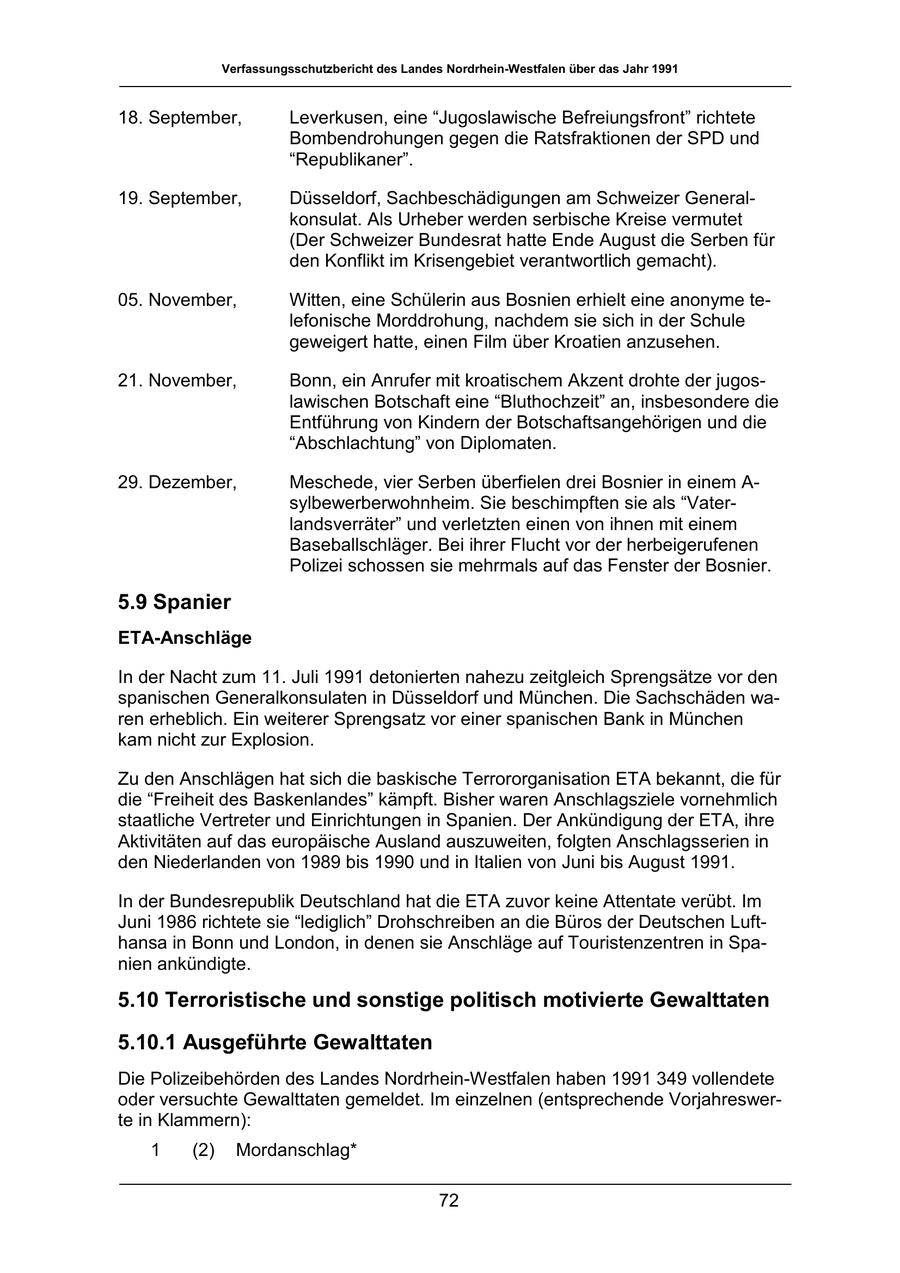 Verfassungsschutzbericht des Landes Nordrhein-Westfalen über das Jahr 1991

18. September, Leverkusen, eine “Jugoslawische Befreiungsfront” richtete Bombendrohungen gegen die Ratsfraktionen der SPD und “Republikaner”.

19. September, Düsseldorf, Sachbeschädigungen am Schweizer Generalkonsulat. Als Urheber werden serbische Kreise vermutet (Der Schweizer Bundesrat hatte Ende August die Serben für den Konflikt im Krisengebiet verantwortlich gemacht).

05. November, Witten, eine Schülerin aus Bosnien erhielt eine anonyme telefonische Morddrohung, nachdem sie sich in der Schule geweigert hatte, einen Film über Kroatien anzusehen.

21. November, Bonn, ein Anrufer mit kroatischem Akzent drohte der jugoslawischen Botschaft eine “Bluthochzeit” an, insbesondere die Entführung von Kindern der Botschaftsangehörigen und die “Abschlachtung” von Diplomaten.

29. Dezember, Meschede, vier Serben überfielen drei Bosnier in einem Asylbewerberwohnheim. Sie beschimpften sie als “Vaterlandsverräter” und verletzten einen von ihnen mit einem Baseballschläger. Bei ihrer Flucht vor der herbeigerufenen Polizei schossen sie mehrmals auf das Fenster der Bosnier.

5.9 Spanier

ETA-Anschläge

In der Nacht zum 11. Juli 1991 detonierten nahezu zeitgleich Sprengsätze vor den spanischen Generalkonsulaten in Düsseldorf und München. Die Sachschäden waren erheblich. Ein weiterer Sprengsatz vor einer spanischen Bank in München kam nicht zur Explosion.

Zu den Anschlägen hat sich die baskische Terrororganisation ETA bekannt, die für die “Freiheit des Baskenlandes” kämpft. Bisher waren Anschlagsziele vornehmlich staatliche Vertreter und Einrichtungen in Spanien. Der Ankündigung der ETA, ihre Aktivitäten auf das europäische Ausland auszuweiten, folgten Anschlagsserien in den Niederlanden von 1989 bis 1990 und in Italien von Juni bis August 1991.

In der Bundesrepublik Deutschland hat die ETA zuvor keine Attentate verübt. Im Juni 1986 richtete sie “lediglich” Drohschreiben an die Büros der Deutschen Lufthansa in Bonn und London, in denen sie Anschläge auf Touristenzentren in Spanien ankündigte.

5.10 Terroristische und sonstige politisch motivierte Gewalttaten

5.10.1 Ausgeführte Gewalttaten

Die Polizeibehörden des Landes Nordrhein-Westfalen haben 1991 349 vollendete oder versuchte Gewalttaten gemeldet. Im einzelnen (entsprechende Vorjahreswerte in Klammern):

1 (2) Mordanschlag*

72